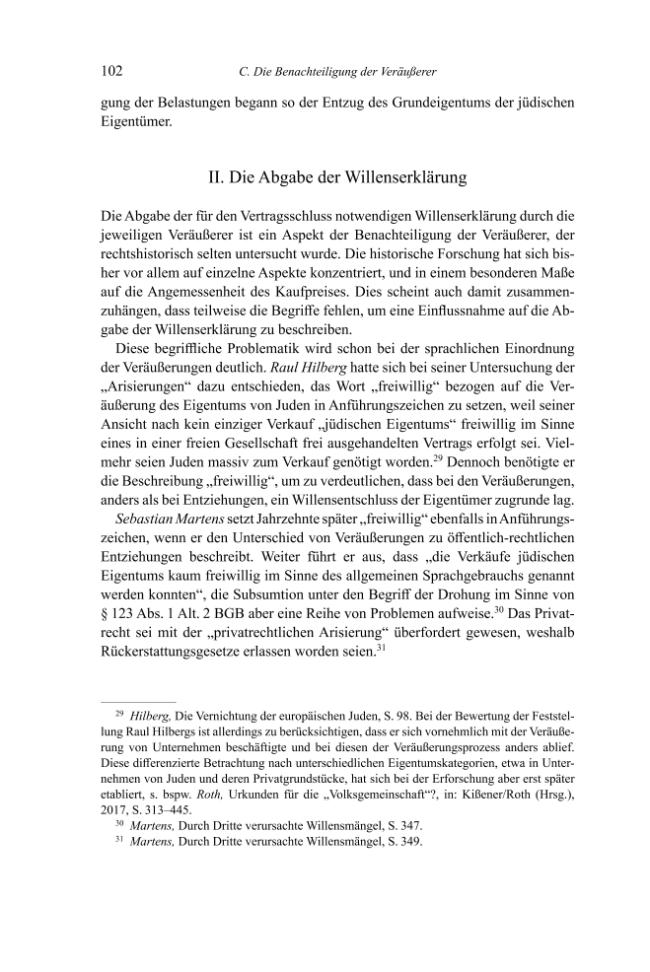 102 C. Die Benachteiligung der Veräußerer

gung der Belastungen begann so der Entzug des Grundeigentums der jüdischen Eigentümer.

II. Die Abgabe der Willenserklärung

Die Abgabe der für den Vertragsschluss notwendigen Willenserklärung durch die jeweiligen Veräußerer ist ein Aspekt der Benachteiligung der Veräußerer, der rechtshistorisch selten untersucht wurde. Die historische Forschung hat sich bisher vor allem auf einzelne Aspekte konzentriert, und in einem besonderen Maße auf die Angemessenheit des Kaufpreises. Dies scheint auch damit zusammenzuhängen, dass teilweise die Begriffe fehlen, um eine Einflussnahme auf die Abgabe der Willenserklärung zu beschreiben.

Diese begriffliche Problematik wird schon bei der sprachlichen Einordnung der Veräußerungen deutlich. Raul Hilberg hatte sich bei seiner Untersuchung der „Arisierungen“ dazu entschieden, das Wort „freiwillig“ bezogen auf die Veräußerung des Eigentums von Juden in Anführungszeichen zu setzen, weil seiner Ansicht nach kein einziger Verkauf „jüdischen Eigentums“ freiwillig im Sinne eines in einer freien Gesellschaft frei ausgehandelten Vertrags erfolgt sei. Vielmehr seien Juden massiv zum Verkauf genötigt worden.$^{29}$ Dennoch benötigte er die Beschreibung „freiwillig“, um zu verdeutlichen, dass bei den Veräußerungen, anders als bei Entziehungen, ein Willensentschluss der Eigentümer zugrunde lag.

Sebastian Martens setzt Jahrzehnte später „freiwillig“ ebenfalls in Anführungszeichen, wenn er den Unterschied von Veräußerungen zu öffentlich-rechtlichen Entziehungen beschreibt. Weiter führt er aus, dass „die Verkäufe jüdischen Eigentums kaum freiwillig im Sinne des allgemeinen Sprachgebrauchs genannt werden konnten“, die Subsumtion unter den Begriff der Drohung im Sinne von § 123 Abs. 1 Alt. 2 BGB aber eine Reihe von Problemen aufweise.$^{30}$ Das Privatrecht sei mit der „privatrechtlichen Arisierung“ überfordert gewesen, weshalb Rückerstattungsgesetze erlassen worden seien.$^{31}$

$^{29}$ Hilberg, Die Vernichtung der europäischen Juden, S. 98. Bei der Bewertung der Feststellung Raul Hilbergs ist allerdings zu berücksichtigen, dass er sich vornehmlich mit der Veräußerung von Unternehmen beschäftigte und bei diesen der Veräußerungsprozess anders ablief. Diese differenzierte Betrachtung nach unterschiedlichen Eigentumskategorien, etwa in Unternehmen von Juden und deren Privatgrundstücke, hat sich bei der Erforschung aber erst später etabliert, s. bspw. Roth, Urkunden für die „Volksgemeinschaft“?, in: Kißener/Roth (Hrsg.), 2017, S. 313–445.

$^{30}$ Martens, Durch Dritte verursachte Willensmängel, S. 347.

$^{31}$ Martens, Durch Dritte verursachte Willensmängel, S. 349.